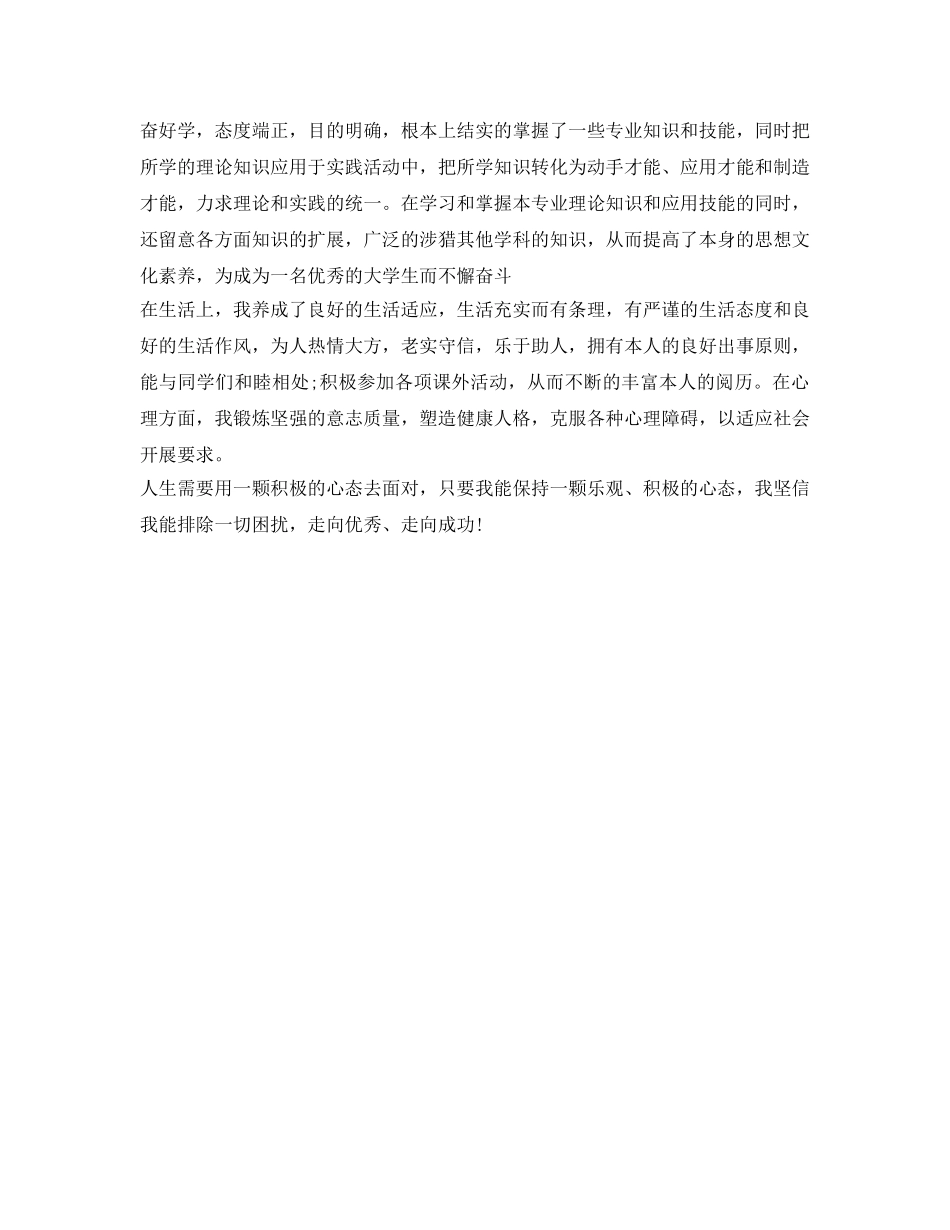 奋好学，态度端正，目的明确，根本上结实的掌握了一些专业知识和技能，同时把所学的理论知识应用于实践活动中，把所学知识转化为动手才能、应用才能和制造才能，力求理论和实践的统一。在学习和掌握本专业理论知识和应用技能的同时，还留意各方面知识的扩展，广泛的涉猎其他学科的知识，从而提高了本身的思想文化素养，为成为一名优秀的大学生而不懈奋斗

在生活上，我养成了良好的生活适应，生活充实而有条理，有严谨的生活态度和良好的生活作风，为人热情大方，老实守信，乐于助人，拥有本人的良好出事原则，能与同学们和睦相处;积极参加各项课外活动，从而不断的丰富本人的阅历。在心理方面，我锻炼坚强的意志质量，塑造健康人格，克服各种心理障碍，以适应社会开展要求。

人生需要用一颗积极的心态去面对，只要我能保持一颗乐观、积极的心态，我坚信我能排除一切困扰，走向优秀、走向成功!